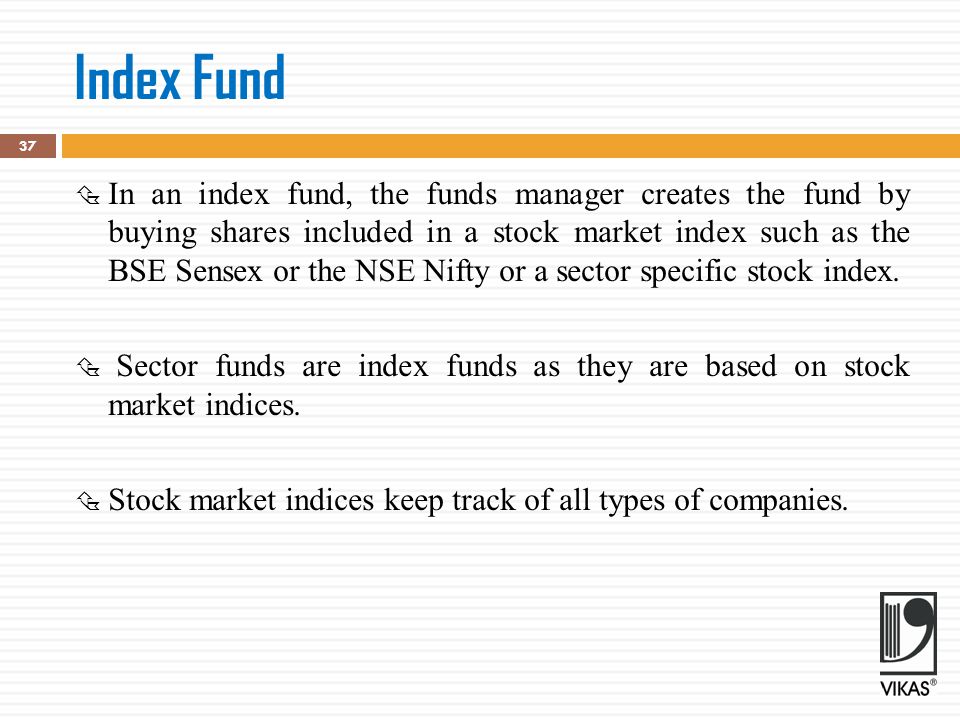 Index Fund

37

In an index fund, the funds manager creates the fund by buying shares included in a stock market index such as the BSE Sensex or the NSE Nifty or a sector specific stock index.

Sector funds are index funds as they are based on stock market indices.

Stock market indices keep track of all types of companies.

VIKAS®